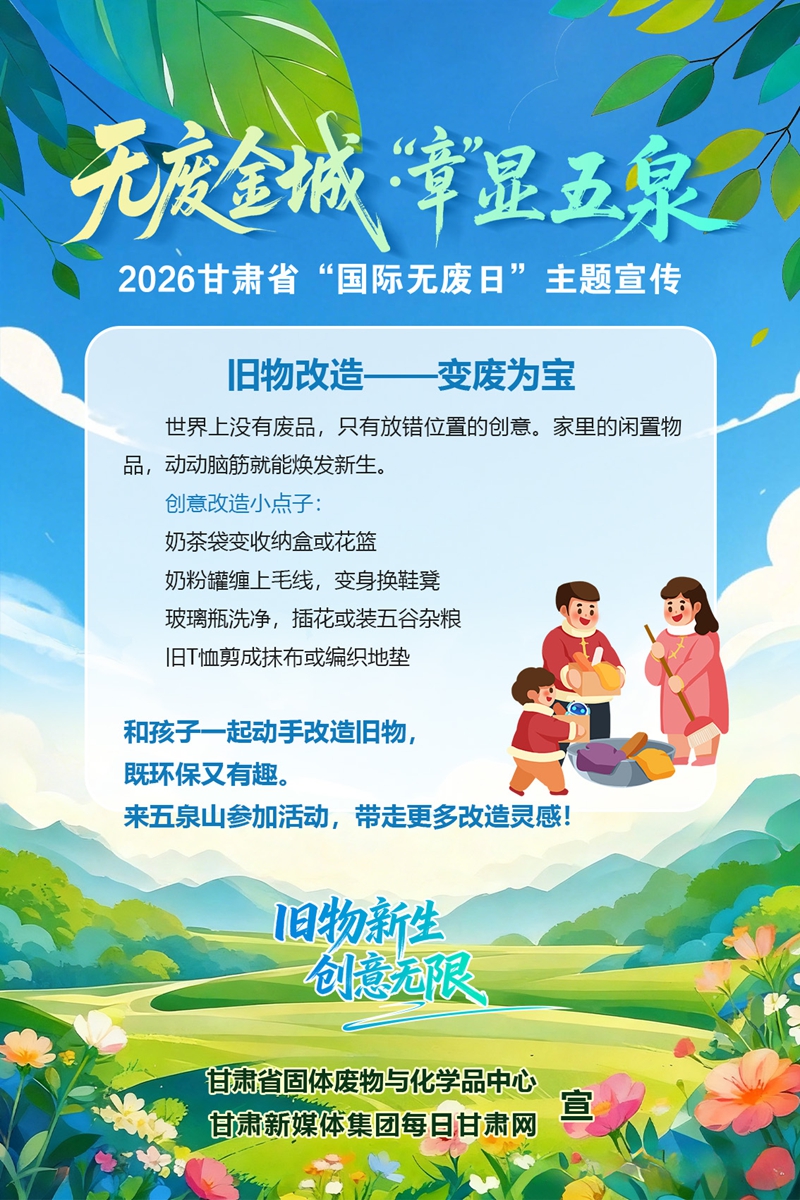 无废金城·“章”显五泉

2026甘肃省“国际无废日”主题宣传

旧物改造——变废为宝

世界上没有废品，只有放错位置的创意。家里的闲置物品，动动脑筋就能焕发新生。

创意改造小点子：

奶茶袋变收纳盒或花篮

奶粉罐缠上毛线，变身换鞋凳

玻璃瓶洗净，插花或装五谷杂粮

旧T恤剪成抹布或编织地垫

和孩子一起动手改造旧物，
既环保又有趣。
来五泉山参加活动，带走更多改造灵感！

旧物新生
创意无限

甘肃省固体废物与化学品中心
甘肃新媒体集团每日甘肃网
宣